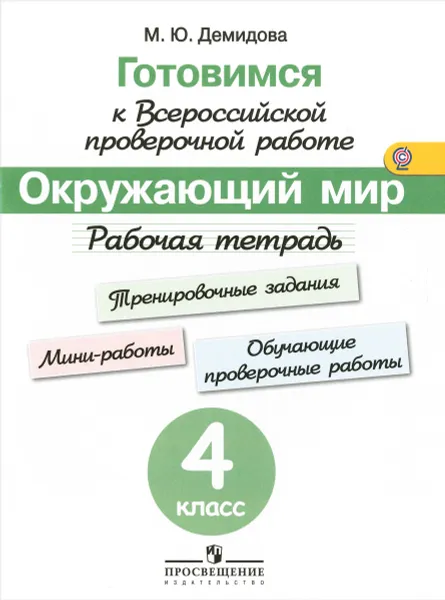 М. Ю. Демидова

Готовимся к Всероссийской проверочной работе

Окружающий мир

Рабочая тетрадь

Тренировочные задания

Мини-работы

Обучающие проверочные работы

4 класс

ПРОСВЕЩЕНИЕ
ИЗДАТЕЛЬСТВО